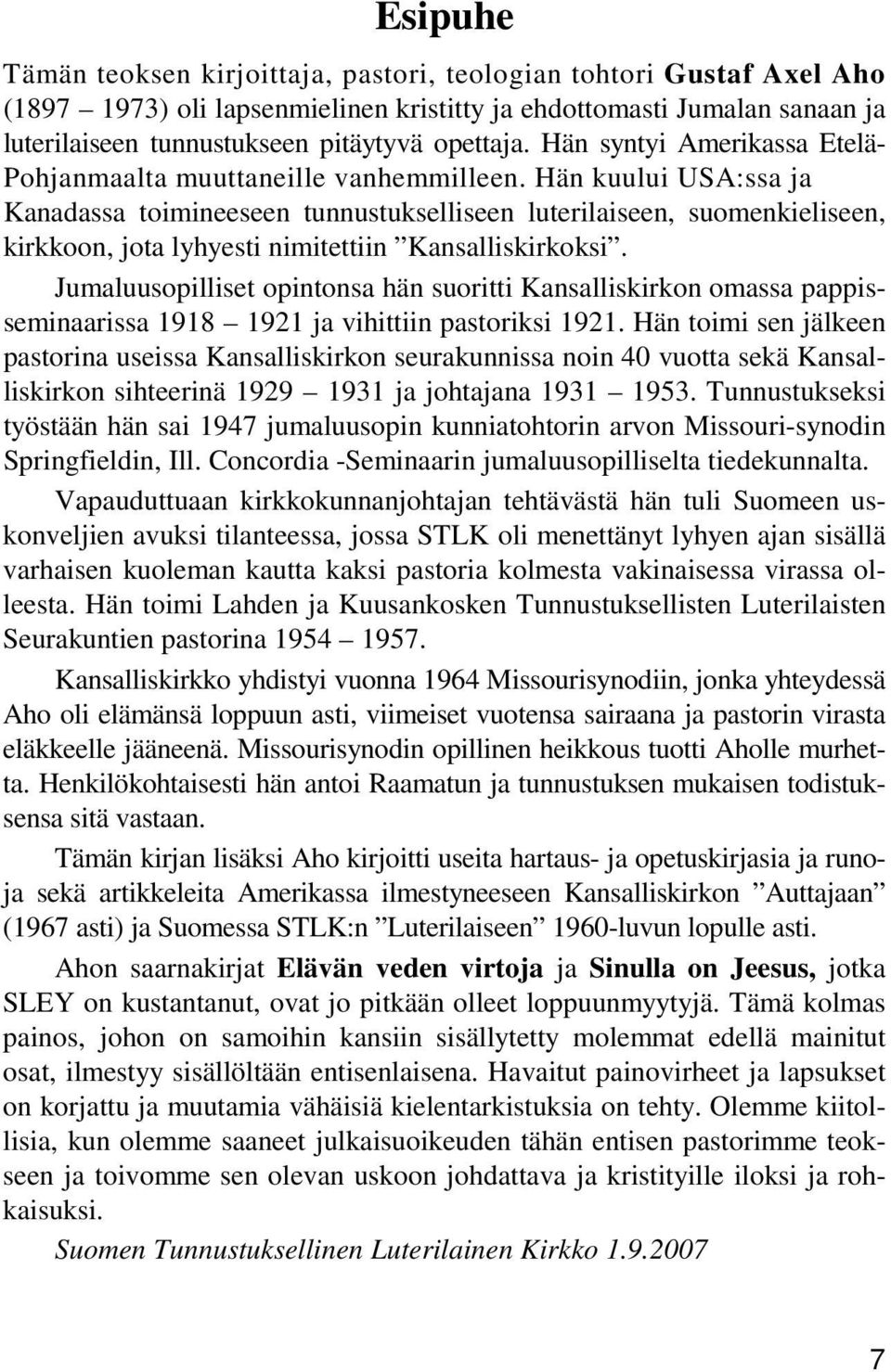 Esipuhe

Tämän teoksen kirjoittaja, pastori, teologian tohtori Gustaf Axel Aho (1897 – 1973) oli lapsenmielinen kristitty ja ehdottomasti Jumalan sanaan ja luterilaiseen tunnustukseen pitäytyvä opettaja. Hän syntyi Amerikassa Etelä-Pohjanmaalta muuttaneille vanhemmilleen. Hän kuului USA:ssa ja Kanadassa toimineeseen tunnustukselliseen luterilaiseen, suomenkieliseen, kirkkoon, jota lyhyesti nimitettiin ”Kansalliskirkoksi”.

Jumaluusopilliset opintonsa hän suoritti Kansalliskirkon omassa pappisseminaarissa 1918 – 1921 ja vihittiin pastoriksi 1921. Hän toimi sen jälkeen pastorina useissa Kansalliskirkon seurakunnissa noin 40 vuotta sekä Kansalliskirkon sihteerinä 1929 – 1931 ja johtajana 1931 – 1953. Tunnustukseksi työstään hän sai 1947 jumaluusopin kunniatohtorin arvon Missouri-synodin Springfieldin, Ill. Concordia -Seminaarin jumaluusopilliselta tiedekunnalta.

Vapauduttuaan kirkkokunnanjohtajan tehtävästä hän tuli Suomeen uskonveljien avuksi tilanteessa, jossa STLK oli menettänyt lyhyen ajan sisällä varhaisen kuoleman kautta kaksi pastoria kolmesta vakinaisessa virassa olleesta. Hän toimi Lahden ja Kuusankosken Tunnustuksellisten Luterilaisten Seurakuntien pastorina 1954 – 1957.

Kansalliskirkko yhdistyi vuonna 1964 Missourisynodiin, jonka yhteydessä Aho oli elämänsä loppuun asti, viimeiset vuotensa sairaana ja pastorin virasta eläkkeelle jääneenä. Missourisynodin opillinen heikkous tuotti Aholle murhetta. Henkilökohtaisesti hän antoi Raamatun ja tunnustuksen mukaisen todistuksensa sitä vastaan.

Tämän kirjan lisäksi Aho kirjoitti useita hartaus- ja opetuskirjasia ja runoja sekä artikkeleita Amerikassa ilmestyneeseen Kansalliskirkon ”Auttajaan” (1967 asti) ja Suomessa STLK:n ”Luterilaiseen” 1960-luvun lopulle asti.

Ahon saarnakirjat Elävän veden virtoja ja Sinulla on Jeesus, jotka SLEY on kustantanut, ovat jo pitkään olleet loppuunmyytyjä. Tämä kolmas painos, johon on samoihin kansiin sisällytetty molemmat edellä mainitut osat, ilmestyy sisällöltään entisenlaisena. Havaitut painovirheet ja lapsukset on korjattu ja muutamia vähäisiä kielentarkistuksia on tehty. Olemme kiitollisia, kun olemme saaneet julkaisuoikeuden tähän entisen pastorimme teokseen ja toivomme sen olevan uskoon johdattava ja kristityille iloksi ja rohkaisuksi.

Suomen Tunnustuksellinen Luterilainen Kirkko 1.9.2007

7